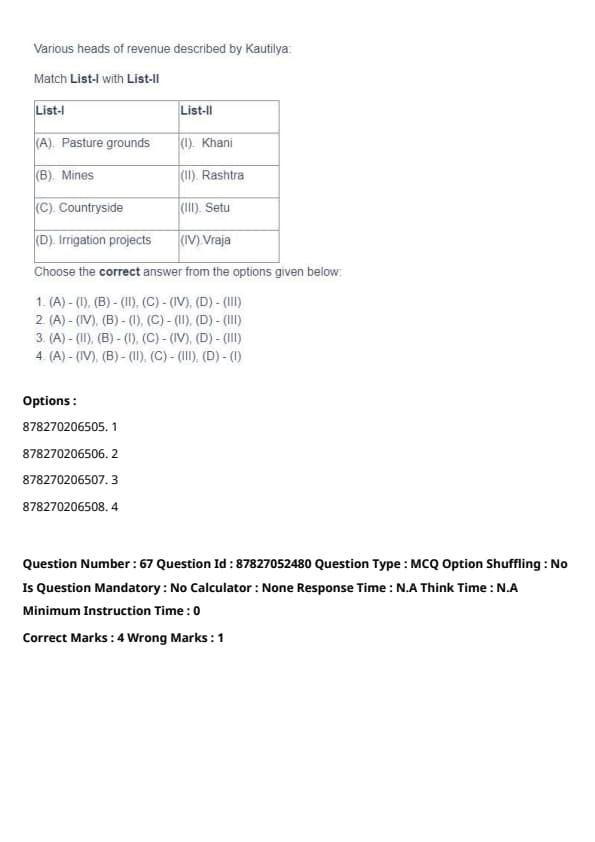 Various heads of revenue described by Kautilya:

Match List-I with List-II

| List-I | List-II |
|---|---|
| (A). Pasture grounds | (I). Khani |
| (B). Mines | (II). Rashtra |
| (C). Countryside | (III). Setu |
| (D). Irrigation projects | (IV).Vraja |

Choose the correct answer from the options given below:

1. (A) - (I), (B) - (II), (C) - (IV), (D) - (III)
2. (A) - (IV), (B) - (I), (C) - (II), (D) - (III)
3. (A) - (II), (B) - (I), (C) - (IV), (D) - (III)
4. (A) - (IV), (B) - (II), (C) - (III), (D) - (I)

Options :

878270206505. 1

878270206506. 2

878270206507. 3

878270206508. 4

Question Number : 67 Question Id : 87827052480 Question Type : MCQ Option Shuffling : No Is Question Mandatory : No Calculator : None Response Time : N.A Think Time : N.A Minimum Instruction Time : 0

Correct Marks : 4 Wrong Marks : 1